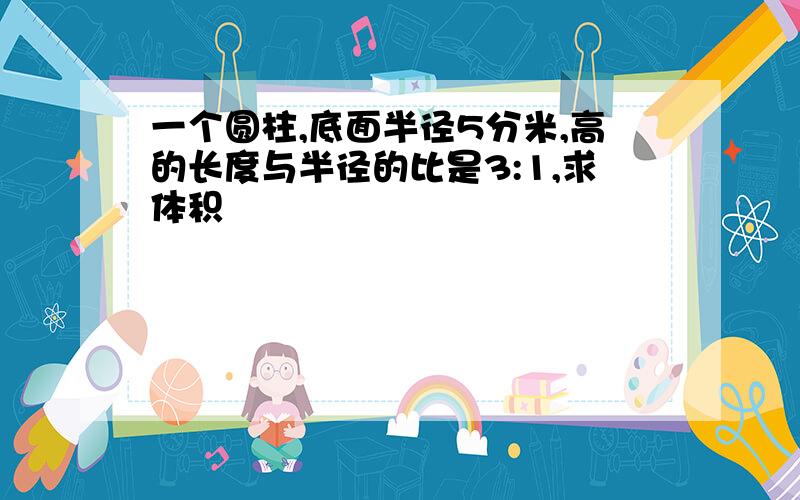 一个圆柱,底面半径5分米,高的长度与半径的比是3:1,求体积